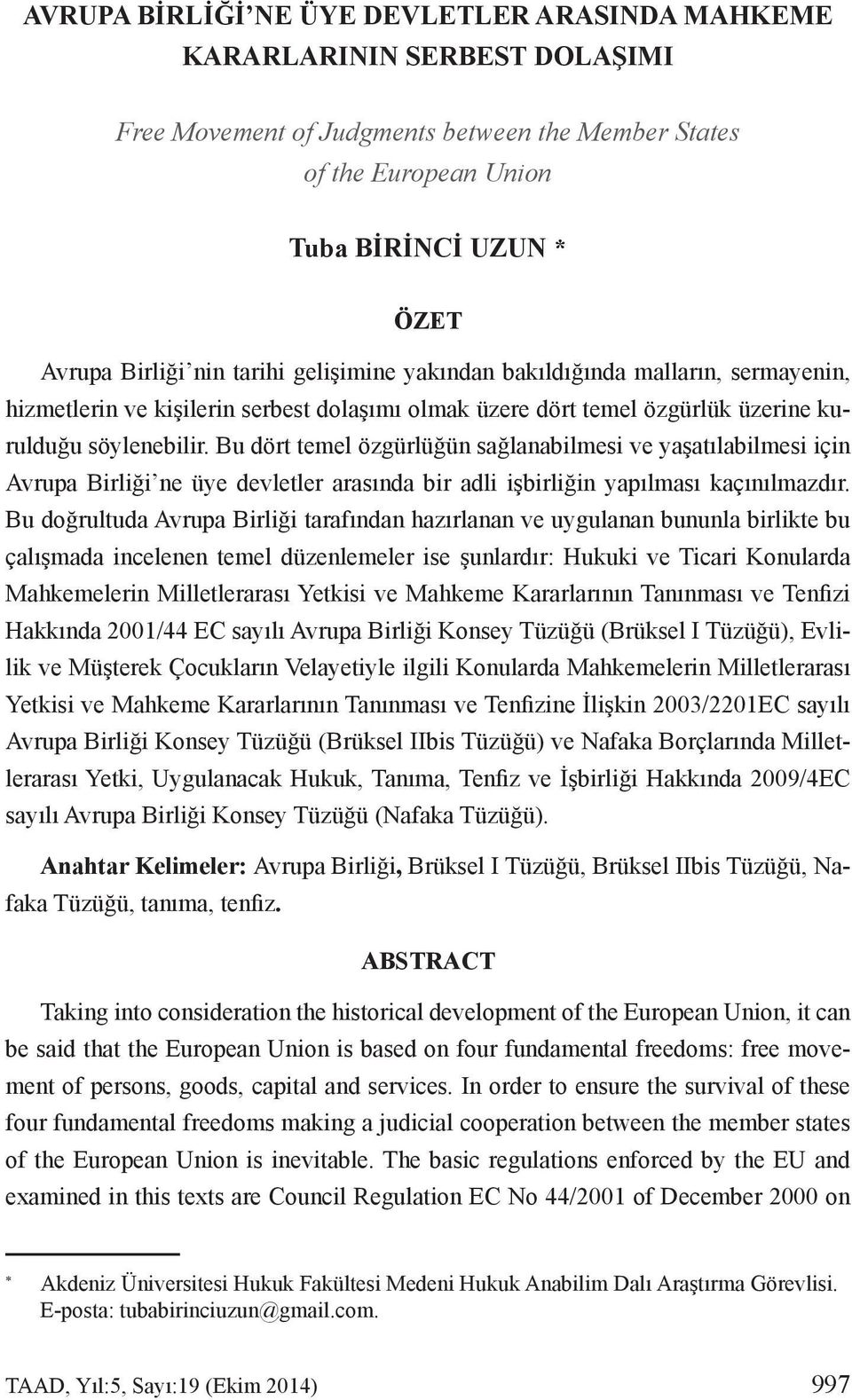 AVRUPA BİRLİĞİ'NE ÜYE DEVLETLER ARASINDA MAHKEME KARARLARININ SERBEST DOLAŞIMI

Free Movement of Judgments between the Member States of the European Union

Tuba BİRİNCİ UZUN *

ÖZET

Avrupa Birliği'nin tarihi gelişimine yakından bakıldığında malların, sermayenin, hizmetlerin ve kişilerin serbest dolaşımı olmak üzere dört temel özgürlük üzerine kurulduğu söylenebilir. Bu dört temel özgürlüğün sağlanabilmesi ve yaşatılabilmesi için Avrupa Birliği'ne üye devletler arasında bir adli işbirliğin yapılması kaçınılmazdır. Bu doğrultuda Avrupa Birliği tarafından hazırlanan ve uygulanan bununla birlikte bu çalışmada incelenen temel düzenlemeler ise şunlardır: Hukuki ve Ticari Konularda Mahkemelerin Milletlerarası Yetkisi ve Mahkeme Kararlarının Tanınması ve Tenfizi Hakkında 2001/44 EC sayılı Avrupa Birliği Konsey Tüzüğü (Brüksel I Tüzüğü), Evlilik ve Müşterek Çocukların Velayetiyle ilgili Konularda Mahkemelerin Milletlerarası Yetkisi ve Mahkeme Kararlarının Tanınması ve Tenfizine İlişkin 2003/2201EC sayılı Avrupa Birliği Konsey Tüzüğü (Brüksel IIbis Tüzüğü) ve Nafaka Borçlarında Milletlerarası Yetki, Uygulanacak Hukuk, Tanıma, Tenfiz ve İşbirliği Hakkında 2009/4EC sayılı Avrupa Birliği Konsey Tüzüğü (Nafaka Tüzüğü).

Anahtar Kelimeler: Avrupa Birliği, Brüksel I Tüzüğü, Brüksel IIbis Tüzüğü, Nafaka Tüzüğü, tanıma, tenfiz.

ABSTRACT

Taking into consideration the historical development of the European Union, it can be said that the European Union is based on four fundamental freedoms: free movement of persons, goods, capital and services. In order to ensure the survival of these four fundamental freedoms making a judicial cooperation between the member states of the European Union is inevitable. The basic regulations enforced by the EU and examined in this texts are Council Regulation EC No 44/2001 of December 2000 on

* Akdeniz Üniversitesi Hukuk Fakültesi Medeni Hukuk Anabilim Dalı Araştırma Görevlisi. E-posta: tubabirinciuzun@gmail.com.

TAAD, Yıl:5, Sayı:19 (Ekim 2014) 997